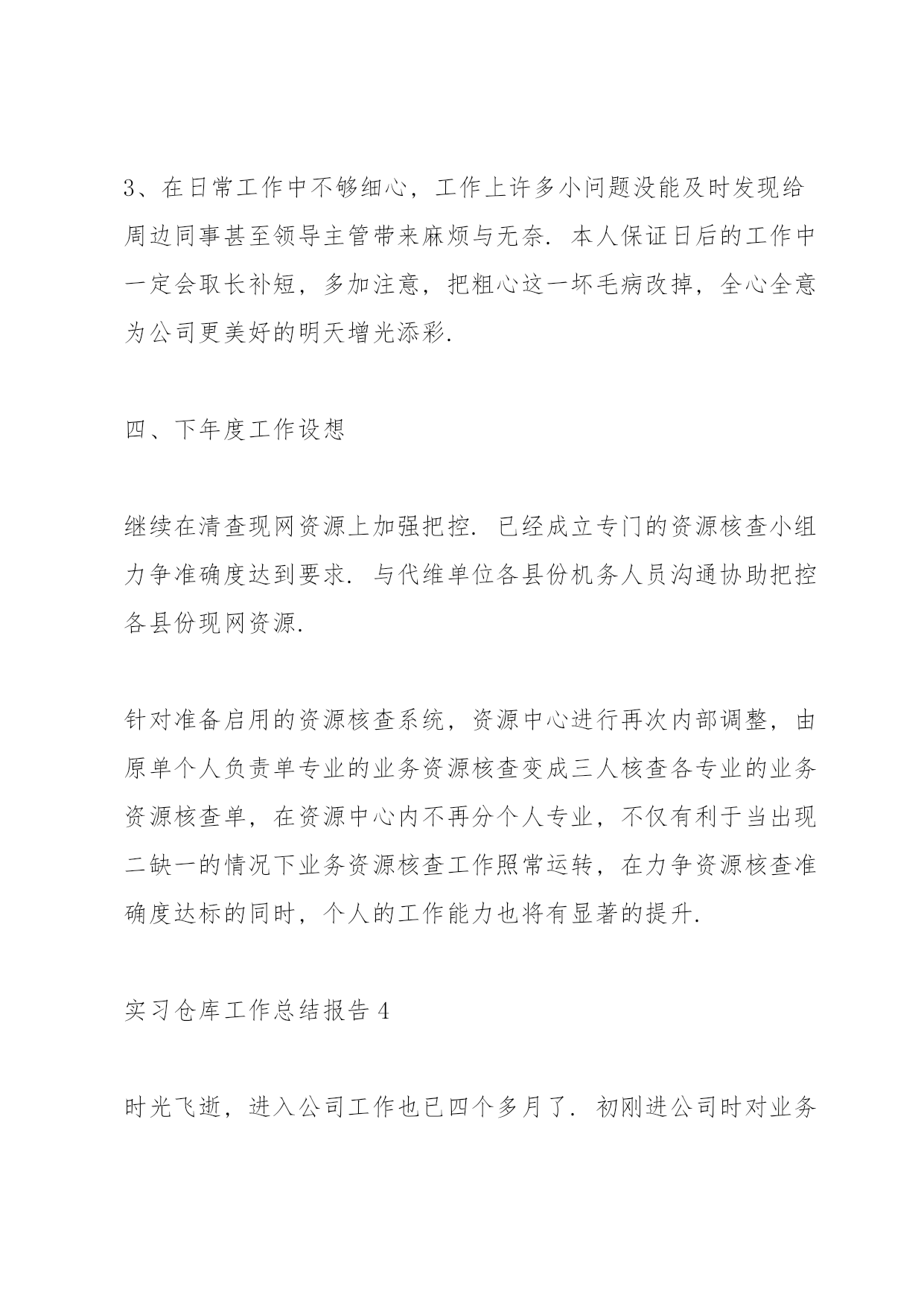 3、在日常工作中不够细心，工作上许多小问题没能及时发现给周边同事甚至领导主管带来麻烦与无奈. 本人保证日后的工作中一定会取长补短，多加注意，把粗心这一坏毛病改掉，全心全意为公司更美好的明天增光添彩.

四、下年度工作设想

继续在清查现网资源上加强把控. 已经成立专门的资源核查小组力争准确度达到要求. 与代维单位各县份机务人员沟通协助把控各县份现网资源.

针对准备启用的资源核查系统，资源中心进行再次内部调整，由原单个人负责单专业的业务资源核查变成三人核查各专业的业务资源核查单，在资源中心内不再分个人专业，不仅有利于当出现二缺一的情况下业务资源核查工作照常运转，在力争资源核查准确度达标的同时，个人的工作能力也将有显著的提升.

实习仓库工作总结报告 4

时光飞逝，进入公司工作也已四个多月了. 初刚进公司时对业务